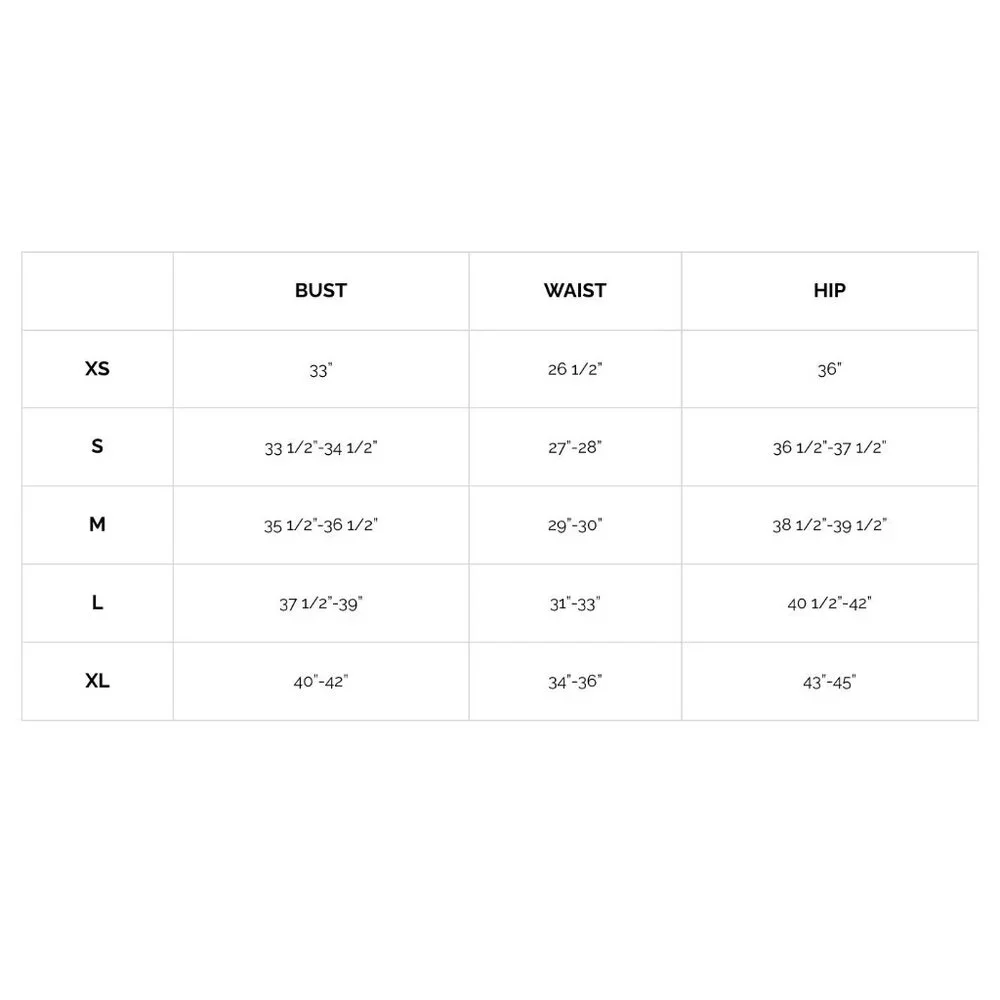 | | BUST | WAIST | HIP |
|---|---|---|---|
| XS | 33" | 26 1/2" | 36" |
| S | 33 1/2"-34 1/2" | 27"-28" | 36 1/2"-37 1/2" |
| M | 35 1/2"-36 1/2" | 29"-30" | 38 1/2"-39 1/2" |
| L | 37 1/2"-39" | 31"-33" | 40 1/2"-42" |
| XL | 40"-42" | 34"-36" | 43"-45" |